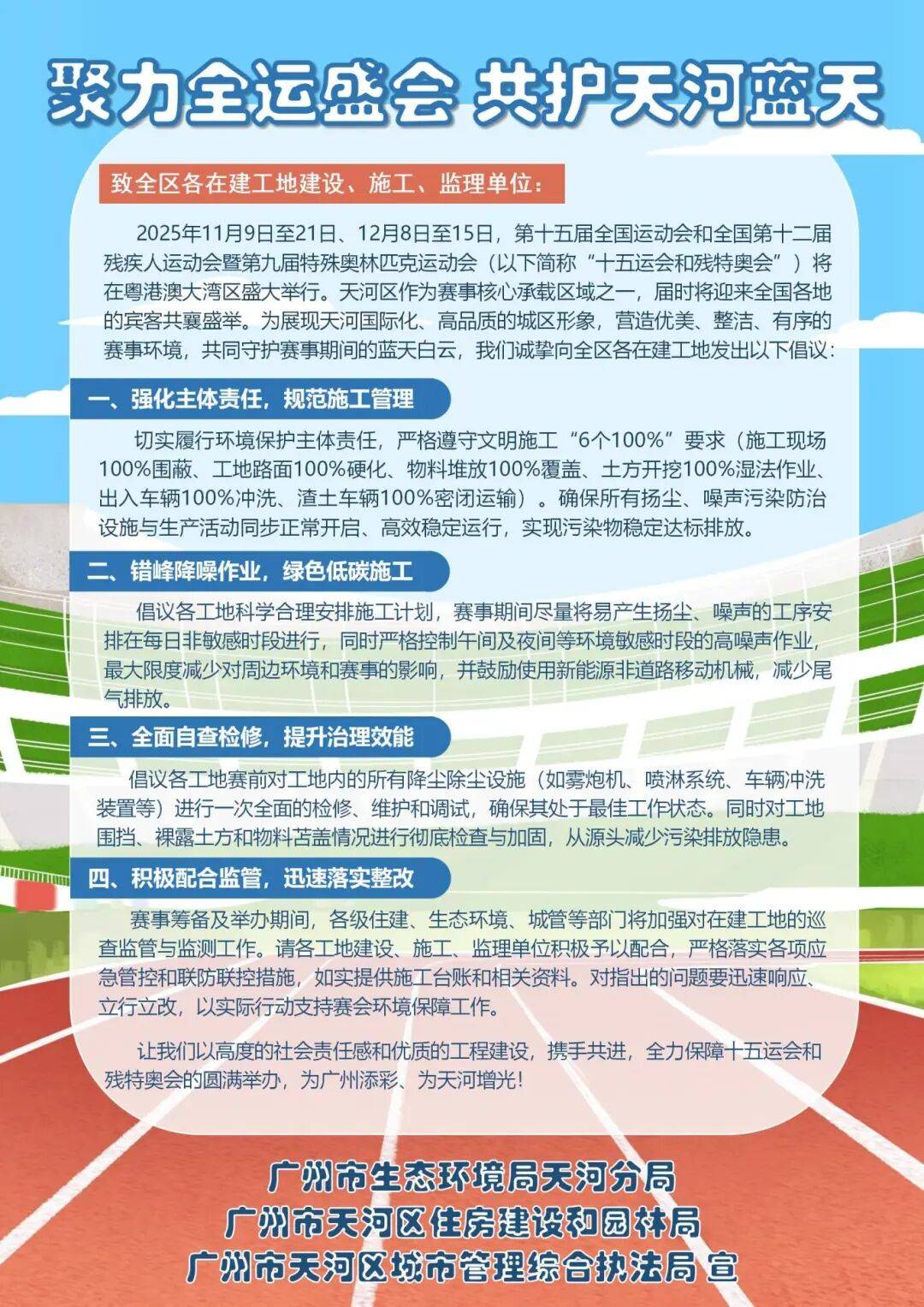 聚力全运盛会 共护天河蓝天

致全区各在建工地建设、施工、监理单位：

2025年11月9日至21日、12月8日至15日，第十五届全国运动会和全国第十二届残疾人运动会暨第九届特殊奥林匹克运动会（以下简称“十五运会和残特奥会”）将在粤港澳大湾区盛大举行。天河区作为赛事核心承载区域之一，届时将迎来全国各地的宾客共襄盛举。为展现天河国际化、高品质的城区形象，营造优美、整洁、有序的赛事环境，共同守护赛事期间的蓝天白云，我们诚挚向全区各在建工地发出以下倡议：

一、强化主体责任，规范施工管理

切实履行环境保护主体责任，严格遵守文明施工“6个100%”要求（施工现场100%围蔽、工地路面100%硬化、物料堆放100%覆盖、土方开挖100%湿法作业、出入车辆100%冲洗、渣土车辆100%密闭运输）。确保所有扬尘、噪声污染防治设施与生产活动同步正常开启、高效稳定运行，实现污染物稳定达标排放。

二、错峰降噪作业，绿色低碳施工

倡议各工地科学合理安排施工计划，赛事期间尽量将易产生扬尘、噪声的工序安排在每日非敏感时段进行，同时严格控制午间及夜间等环境敏感时段的高噪声作业，最大限度减少对周边环境和赛事的影响，并鼓励使用新能源非道路移动机械，减少尾气排放。

三、全面自查检修，提升治理效能

倡议各工地赛前对工地内的所有降尘除尘设施（如雾炮机、喷淋系统、车辆冲洗装置等）进行一次全面的检修、维护和调试，确保其处于最佳工作状态。同时对工地围挡、裸露土方和物料苫盖情况进行彻底检查与加固，从源头减少污染排放隐患。

四、积极配合监管，迅速落实整改

赛事筹备及举办期间，各级住建、生态环境、城管等部门将加强对在建工地的巡查监管与监测工作。请各工地建设、施工、监理单位积极予以配合，严格落实各项应急管控和联防联控措施，如实提供施工台账和相关资料。对指出的问题要迅速响应、立行立改，以实际行动支持赛会环境保障工作。

让我们以高度的社会责任感和优质的工程建设，携手共进，全力保障十五运会和残特奥会的圆满举办，为广州添彩、为天河增光！

广州市生态环境局天河分局
广州市天河区住房建设和园林局
广州市天河区城市管理综合执法局 宣